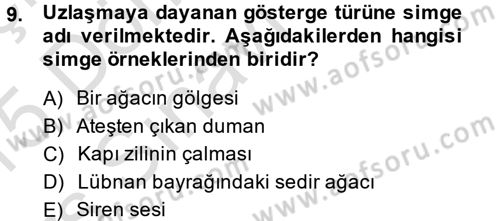 9. Uzlaşmaya dayanan gösterge türüne simge adı verilmektedir. Aşağıdakilerden hangisi simge örneklerinden biridir?

A) Bir ağacın gölgesi
B) Ateşten çıkan duman
C) Kapı zilinin çalması
D) Lübnan bayrağındaki sedir ağacı
E) Siren sesi

www.aofsoru.com
www.aofsoru.com
www.aofsoru.com